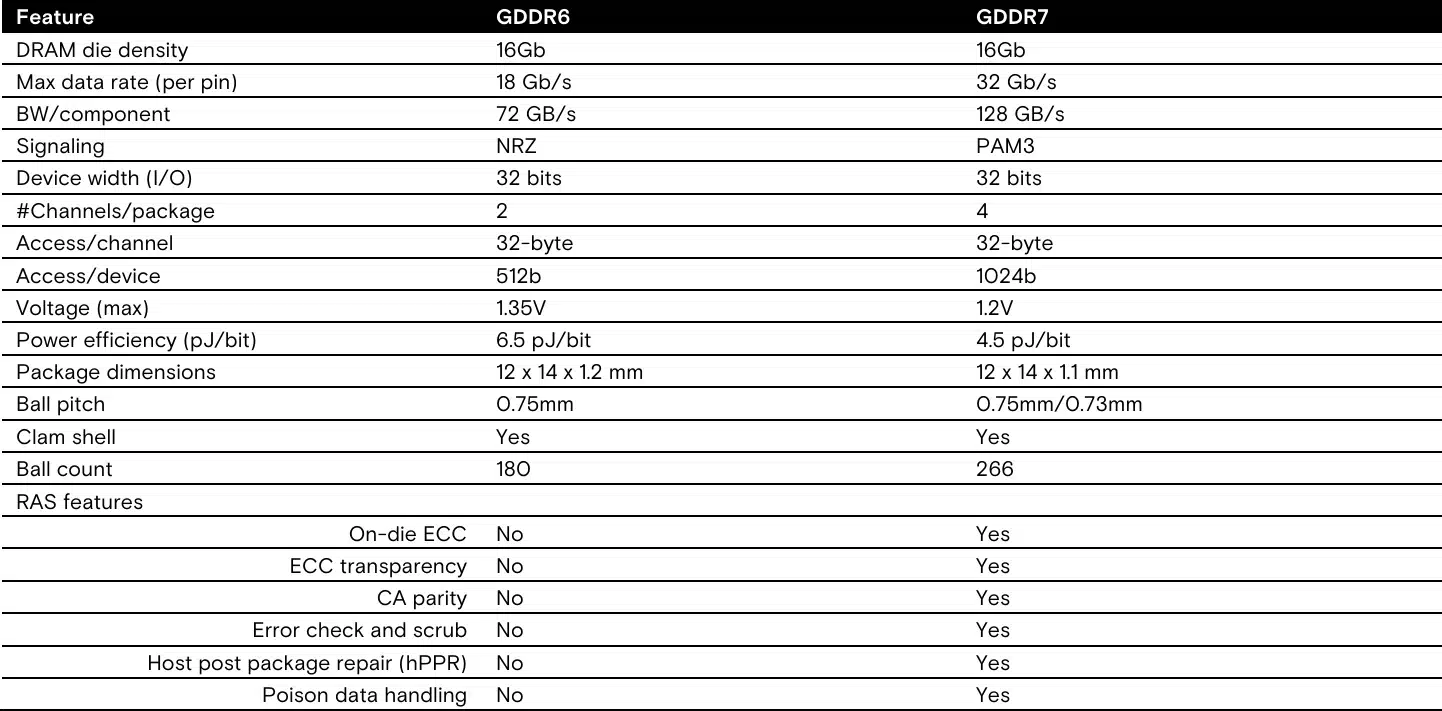 | Feature | GDDR6 | GDDR7 |
|---|---|---|
| DRAM die density | 16Gb | 16Gb |
| Max data rate (per pin) | 18 Gb/s | 32 Gb/s |
| BW/component | 72 GB/s | 128 GB/s |
| Signaling | NRZ | PAM3 |
| Device width (I/O) | 32 bits | 32 bits |
| #Channels/package | 2 | 4 |
| Access/channel | 32-byte | 32-byte |
| Access/device | 512b | 1024b |
| Voltage (max) | 1.35V | 1.2V |
| Power efficiency (pJ/bit) | 6.5 pJ/bit | 4.5 pJ/bit |
| Package dimensions | 12 x 14 x 1.2 mm | 12 x 14 x 1.1 mm |
| Ball pitch | 0.75mm | 0.75mm/0.73mm |
| Clam shell | Yes | Yes |
| Ball count | 180 | 266 |
| RAS features | | |
| On-die ECC | No | Yes |
| ECC transparency | No | Yes |
| CA parity | No | Yes |
| Error check and scrub | No | Yes |
| Host post package repair (hPPR) | No | Yes |
| Poison data handling | No | Yes |